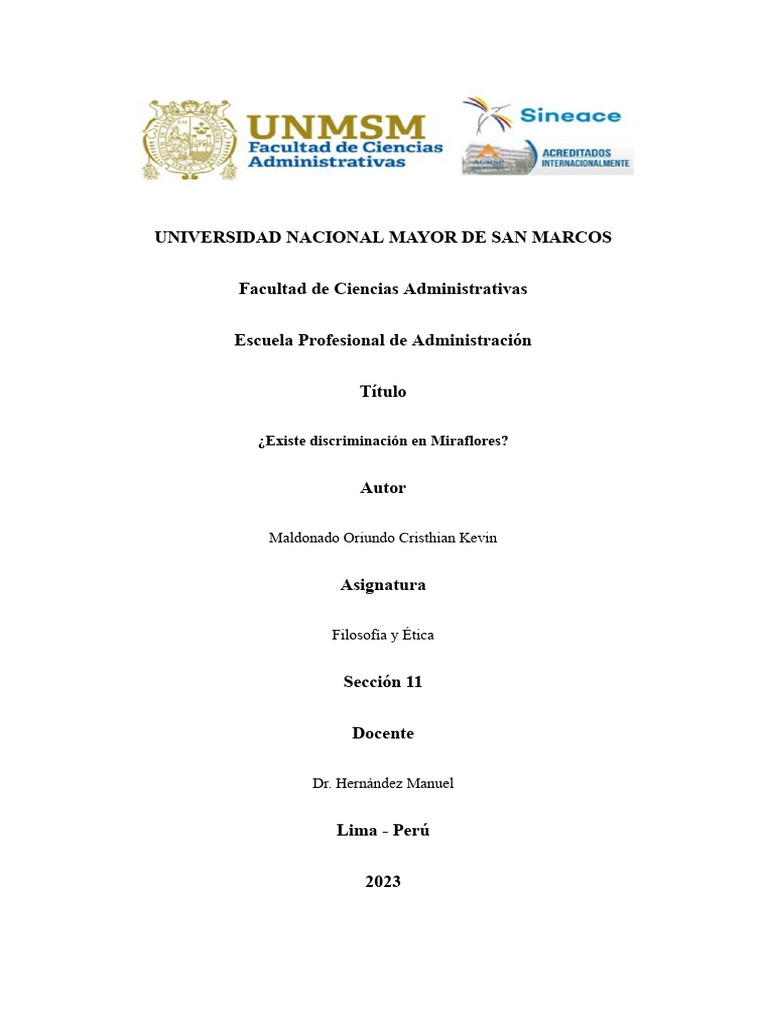 UNMSM
Facultad de Ciencias Administrativas

Sineace

ACBSP ACREDITADOS INTERNACIONALMENTE

UNIVERSIDAD NACIONAL MAYOR DE SAN MARCOS

Facultad de Ciencias Administrativas

Escuela Profesional de Administración

Título

¿Existe discriminación en Miraflores?

Autor

Maldonado Oriundo Cristhian Kevin

Asignatura

Filosofía y Ética

Sección 11

Docente

Dr. Hernández Manuel

Lima - Perú

2023